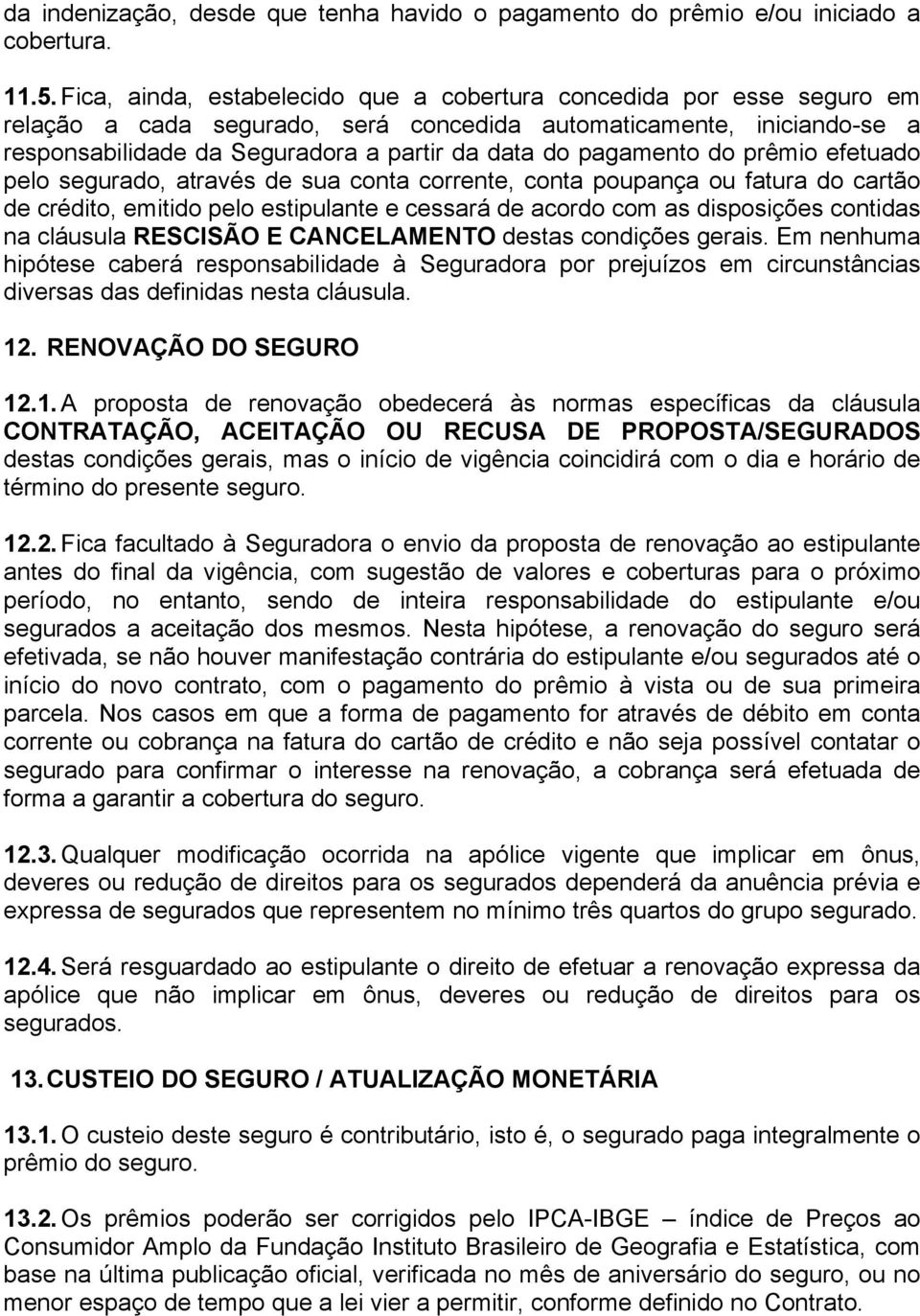 da indenização, desde que tenha havido o pagamento do prêmio e/ou iniciado a cobertura.

11.5. Fica, ainda, estabelecido que a cobertura concedida por esse seguro em relação a cada segurado, será concedida automaticamente, iniciando-se a responsabilidade da Seguradora a partir da data do pagamento do prêmio efetuado pelo segurado, através de sua conta corrente, conta poupança ou fatura do cartão de crédito, emitido pelo estipulante e cessará de acordo com as disposições contidas na cláusula RESCISÃO E CANCELAMENTO destas condições gerais. Em nenhuma hipótese caberá responsabilidade à Seguradora por prejuízos em circunstâncias diversas das definidas nesta cláusula.

12. RENOVAÇÃO DO SEGURO

12.1. A proposta de renovação obedecerá às normas específicas da cláusula CONTRATAÇÃO, ACEITAÇÃO OU RECUSA DE PROPOSTA/SEGURADOS destas condições gerais, mas o início de vigência coincidirá com o dia e horário de término do presente seguro.

12.2. Fica facultado à Seguradora o envio da proposta de renovação ao estipulante antes do final da vigência, com sugestão de valores e coberturas para o próximo período, no entanto, sendo de inteira responsabilidade do estipulante e/ou segurados a aceitação dos mesmos. Nesta hipótese, a renovação do seguro será efetivada, se não houver manifestação contrária do estipulante e/ou segurados até o início do novo contrato, com o pagamento do prêmio à vista ou de sua primeira parcela. Nos casos em que a forma de pagamento for através de débito em conta corrente ou cobrança na fatura do cartão de crédito e não seja possível contatar o segurado para confirmar o interesse na renovação, a cobrança será efetuada de forma a garantir a cobertura do seguro.

12.3. Qualquer modificação ocorrida na apólice vigente que implicar em ônus, deveres ou redução de direitos para os segurados dependerá da anuência prévia e expressa de segurados que representem no mínimo três quartos do grupo segurado.

12.4. Será resguardado ao estipulante o direito de efetuar a renovação expressa da apólice que não implicar em ônus, deveres ou redução de direitos para os segurados.

13. CUSTEIO DO SEGURO / ATUALIZAÇÃO MONETÁRIA

13.1. O custeio deste seguro é contributário, isto é, o segurado paga integralmente o prêmio do seguro.

13.2. Os prêmios poderão ser corrigidos pelo IPCA-IBGE – índice de Preços ao Consumidor Amplo da Fundação Instituto Brasileiro de Geografia e Estatística, com base na última publicação oficial, verificada no mês de aniversário do seguro, ou no menor espaço de tempo que a lei vier a permitir, conforme definido no Contrato.